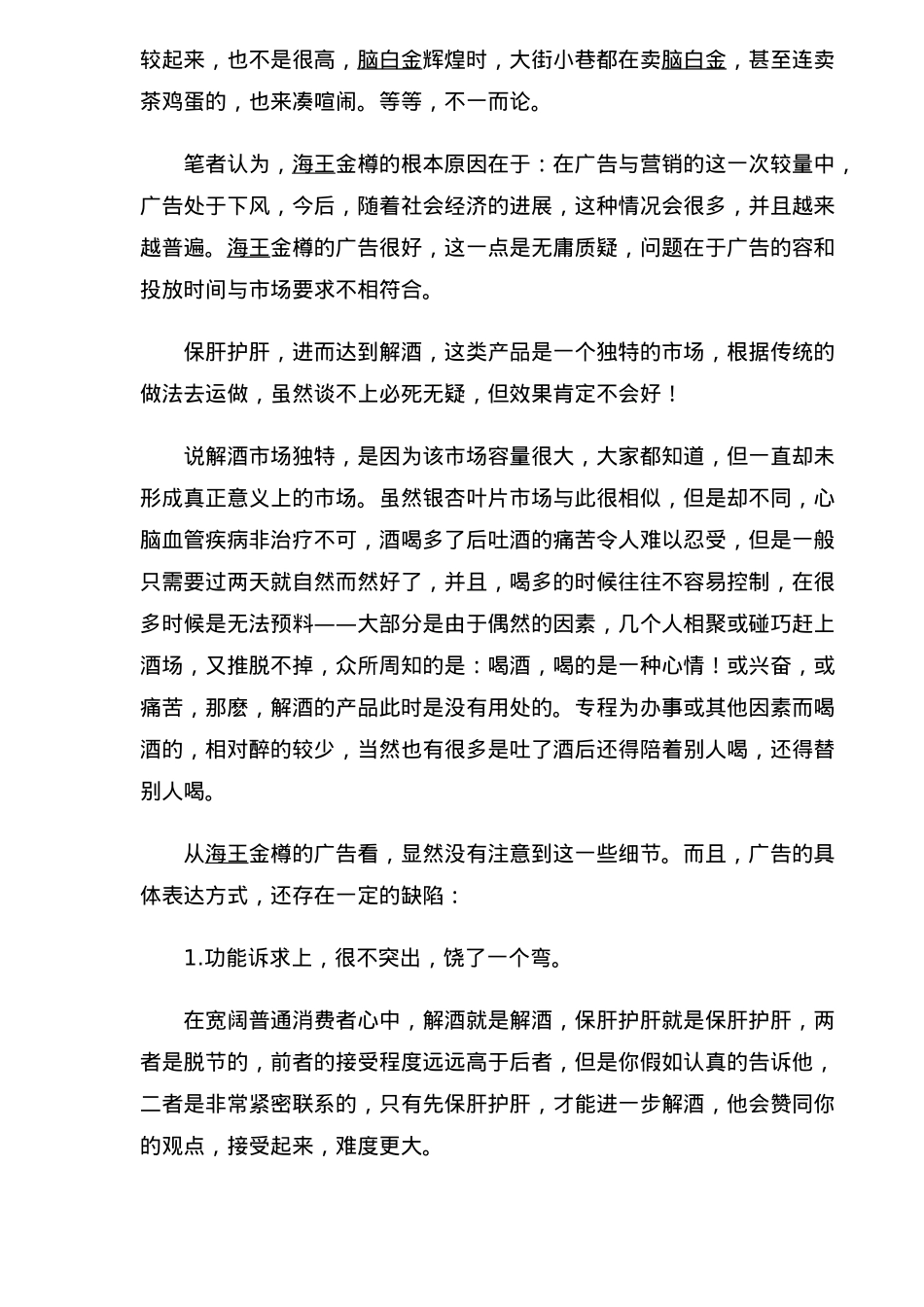 较起来，也不是很高，脑白金辉煌时，大街小巷都在卖脑白金，甚至连卖茶鸡蛋的，也来凑喧闹。等等，不一而论。

笔者认为，海王金樽的根本原因在于：在广告与营销的这一次较量中，广告处于下风，今后，随着社会经济的进展，这种情况会很多，并且越来越普遍。海王金樽的广告很好，这一点是无庸质疑，问题在于广告的容和投放时间与市场要求不相符合。

保肝护肝，进而达到解酒，这类产品是一个独特的市场，根据传统的做法去运做，虽然谈不上必死无疑，但效果肯定不会好！

说解酒市场独特，是因为该市场容量很大，大家都知道，但一直却未形成真正意义上的市场。虽然银杏叶片市场与此很相似，但是却不同，心脑血管疾病非治疗不可，酒喝多了后吐酒的痛苦令人难以忍受，但是一般只需要过两天就自然而然好了，并且，喝多的时候往往不容易控制，在很多时候是无法预料——大部分是由于偶然的因素，几个人相聚或碰巧赶上酒场，又推脱不掉，众所周知的是：喝酒，喝的是一种心情！或兴奋，或痛苦，那麽，解酒的产品此时是没有用处的。专程为办事或其他因素而喝酒的，相对醉的较少，当然也有很多是吐了酒后还得陪着别人喝，还得替别人喝。

从海王金樽的广告看，显然没有注意到这一些细节。而且，广告的具体表达方式，还存在一定的缺陷：

1.功能诉求上，很不突出，饶了一个弯。

在宽阔普通消费者心中，解酒就是解酒，保肝护肝就是保肝护肝，两者是脱节的，前者的接受程度远远高于后者，但是你假如认真的告诉他，二者是非常紧密联系的，只有先保肝护肝，才能进一步解酒，他会赞同你的观点，接受起来，难度更大。